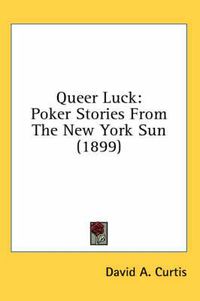 Queer Luck:
Poker Stories From
The New York Sun
(1899)

David A. Curtis